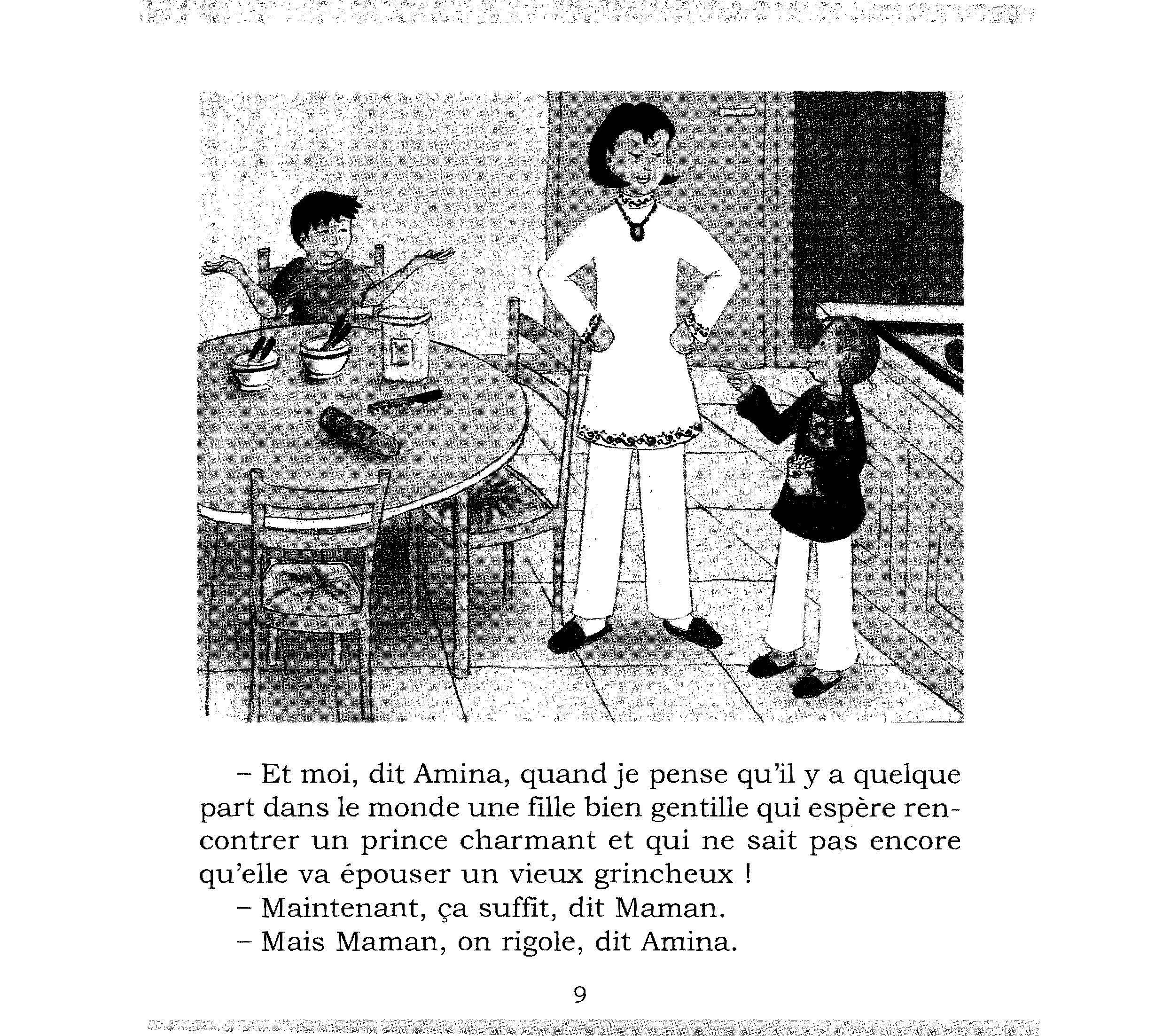 – Et moi, dit Amina, quand je pense qu'il y a quelque part dans le monde une fille bien gentille qui espère rencontrer un prince charmant et qui ne sait pas encore qu'elle va épouser un vieux grincheux !

– Maintenant, ça suffit, dit Maman.

– Mais Maman, on rigole, dit Amina.

9